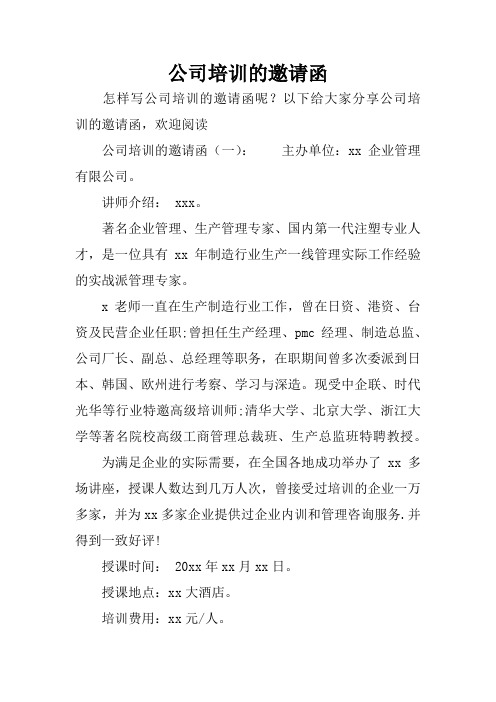 公司培训的邀请函

怎样写公司培训的邀请函呢？以下给大家分享公司培训的邀请函，欢迎阅读

公司培训的邀请函（一）：　　主办单位：xx 企业管理有限公司。

讲师介绍：　xxx。

著名企业管理、生产管理专家、国内第一代注塑专业人才，是一位具有 xx 年制造行业生产一线管理实际工作经验的实战派管理专家。

x 老师一直在生产制造行业工作，曾在日资、港资、台资及民营企业任职;曾担任生产经理、pmc 经理、制造总监、公司厂长、副总、总经理等职务，在职期间曾多次委派到日本、韩国、欧州进行考察、学习与深造。现受中企联、时代光华等行业特邀高级培训师;清华大学、北京大学、浙江大学等著名院校高级工商管理总裁班、生产总监班特聘教授。

为满足企业的实际需要，在全国各地成功举办了 xx 多场讲座，授课人数达到几万人次，曾接受过培训的企业一万多家，并为 xx 多家企业提供过企业内训和管理咨询服务.并得到一致好评!

授课时间：　20xx 年 xx 月 xx 日。

授课地点：xx 大酒店。

培训费用：xx 元/人。